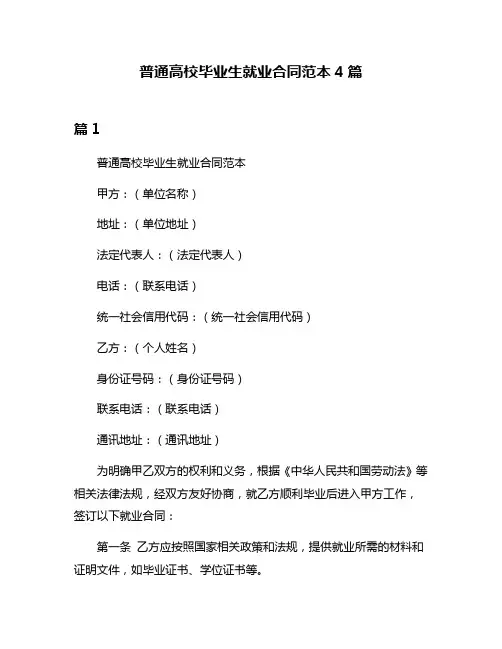 普通高校毕业生就业合同范本 4 篇

篇 1

普通高校毕业生就业合同范本

甲方：（单位名称）

地址：（单位地址）

法定代表人：（法定代表人）

电话：（联系电话）

统一社会信用代码：（统一社会信用代码）

乙方：（个人姓名）

身份证号码：（身份证号码）

联系电话：（联系电话）

通讯地址：（通讯地址）

为明确甲乙双方的权利和义务，根据《中华人民共和国劳动法》等相关法律法规，经双方友好协商，就乙方顺利毕业后进入甲方工作，签订以下就业合同：

第一条 乙方应按照国家相关政策和法规，提供就业所需的材料和证明文件，如毕业证书、学位证书等。